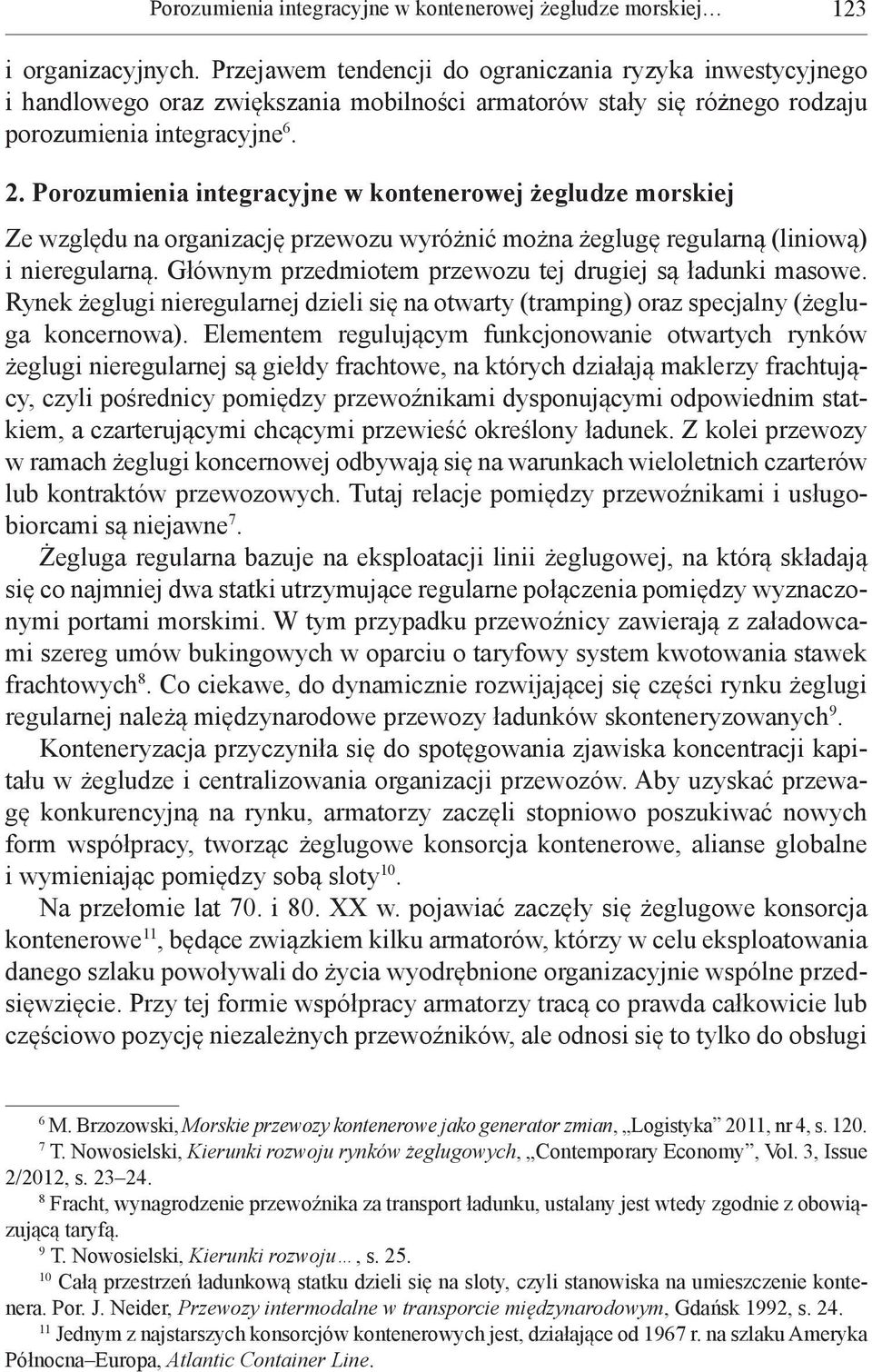 Porozumienia integracyjne w kontenerowej żegludze morskiej… 123

i organizacyjnych. Przejawem tendencji do ograniczania ryzyka inwestycyjnego i handlowego oraz zwiększania mobilności armatorów stały się różnego rodzaju porozumienia integracyjne$^6$.

2. Porozumienia integracyjne w kontenerowej żegludze morskiej

Ze względu na organizację przewozu wyróżnić można żeglugę regularną (liniową) i nieregularną. Głównym przedmiotem przewozu tej drugiej są ładunki masowe. Rynek żeglugi nieregularnej dzieli się na otwarty (tramping) oraz specjalny (żegluga koncernowa). Elementem regulującym funkcjonowanie otwartych rynków żeglugi nieregularnej są giełdy frachtowe, na których działają maklerzy frachtujący, czyli pośrednicy pomiędzy przewoźnikami dysponującymi odpowiednim statkiem, a czarterującymi chcącymi przewieść określony ładunek. Z kolei przewozy w ramach żeglugi koncernowej odbywają się na warunkach wieloletnich czarterów lub kontraktów przewozowych. Tutaj relacje pomiędzy przewoźnikami i usługobiorcami są niejawne$^7$.

Żegluga regularna bazuje na eksploatacji linii żeglugowej, na którą składają się co najmniej dwa statki utrzymujące regularne połączenia pomiędzy wyznaczonymi portami morskimi. W tym przypadku przewoźnicy zawierają z załadowcami szereg umów bukingowych w oparciu o taryfowy system kwotowania stawek frachtowych$^8$. Co ciekawe, do dynamicznie rozwijającej się części rynku żeglugi regularnej należą międzynarodowe przewozy ładunków skonteneryzowanych$^9$.

Konteneryzacja przyczyniła się do spotęgowania zjawiska koncentracji kapitału w żegludze i centralizowania organizacji przewozów. Aby uzyskać przewagę konkurencyjną na rynku, armatorzy zaczęli stopniowo poszukiwać nowych form współpracy, tworząc żeglugowe konsorcja kontenerowe, alianse globalne i wymieniając pomiędzy sobą sloty$^{10}$.

Na przełomie lat 70. i 80. XX w. pojawiać zaczęły się żeglugowe konsorcja kontenerowe$^{11}$, będące związkiem kilku armatorów, którzy w celu eksploatowania danego szlaku powoływali do życia wyodrębnione organizacyjnie wspólne przedsięwzięcie. Przy tej formie współpracy armatorzy tracą co prawda całkowicie lub częściowo pozycję niezależnych przewoźników, ale odnosi się to tylko do obsługi

$^6$ M. Brzozowski, Morskie przewozy kontenerowe jako generator zmian, „Logistyka” 2011, nr 4, s. 120.
$^7$ T. Nowosielski, Kierunki rozwoju rynków żeglugowych, „Contemporary Economy”, Vol. 3, Issue 2/2012, s. 23–24.
$^8$ Fracht, wynagrodzenie przewoźnika za transport ładunku, ustalany jest wtedy zgodnie z obowiązującą taryfą.
$^9$ T. Nowosielski, Kierunki rozwoju…, s. 25.
$^{10}$ Całą przestrzeń ładunkową statku dzieli się na sloty, czyli stanowiska na umieszczenie kontenera. Por. J. Neider, Przewozy intermodalne w transporcie międzynarodowym, Gdańsk 1992, s. 24.
$^{11}$ Jednym z najstarszych konsorcjów kontenerowych jest, działające od 1967 r. na szlaku Ameryka Północna–Europa, Atlantic Container Line.